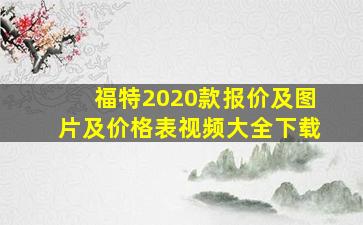 福特2020款报价及图片及价格表视频大全下载